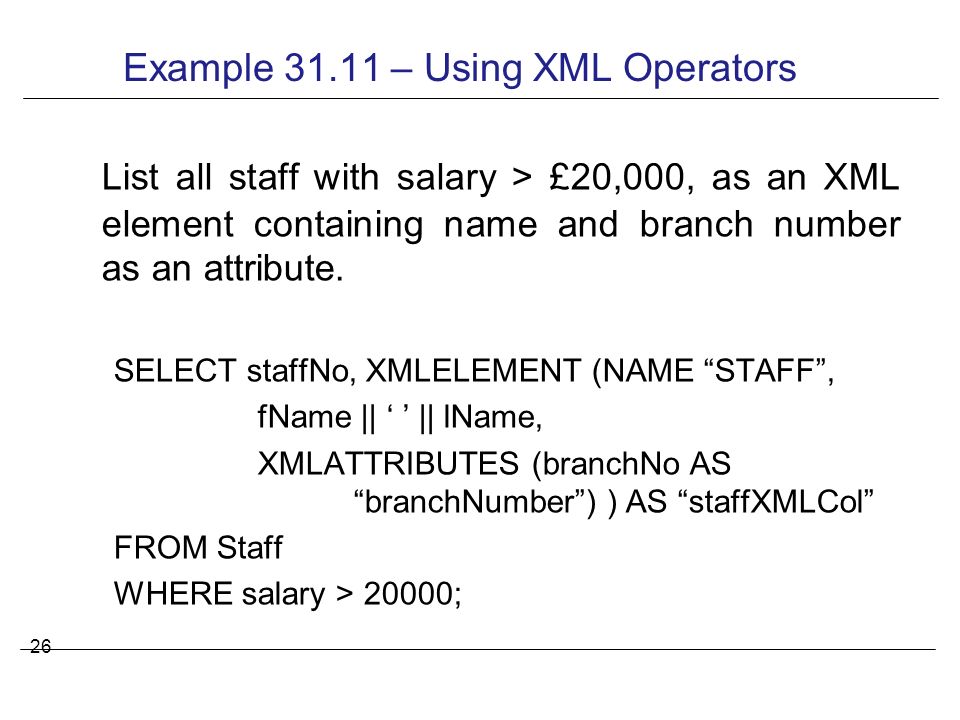 Example 31.11 – Using XML Operators

List all staff with salary > £20,000, as an XML element containing name and branch number as an attribute.

SELECT staffNo, XMLELEMENT (NAME “STAFF”,
fName || ‘ ’ || lName,
XMLATTRIBUTES (branchNo AS
“branchNumber”) ) AS “staffXMLCol”
FROM Staff
WHERE salary > 20000;

26